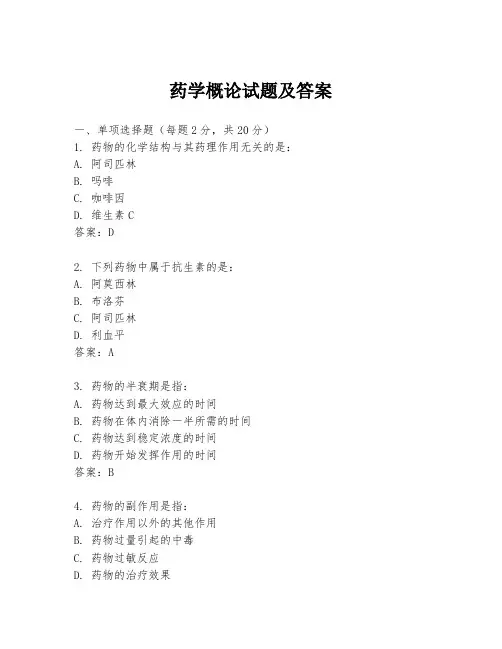 药学概论试题及答案

一、单项选择题（每题2分，共20分）
1. 药物的化学结构与其药理作用无关的是：
A. 阿司匹林
B. 吗啡
C. 咖啡因
D. 维生素C
答案：D

2. 下列药物中属于抗生素的是：
A. 阿莫西林
B. 布洛芬
C. 阿司匹林
D. 利血平
答案：A

3. 药物的半衰期是指：
A. 药物达到最大效应的时间
B. 药物在体内消除一半所需的时间
C. 药物达到稳定浓度的时间
D. 药物开始发挥作用的时间
答案：B

4. 药物的副作用是指：
A. 治疗作用以外的其他作用
B. 药物过量引起的中毒
C. 药物过敏反应
D. 药物的治疗效果